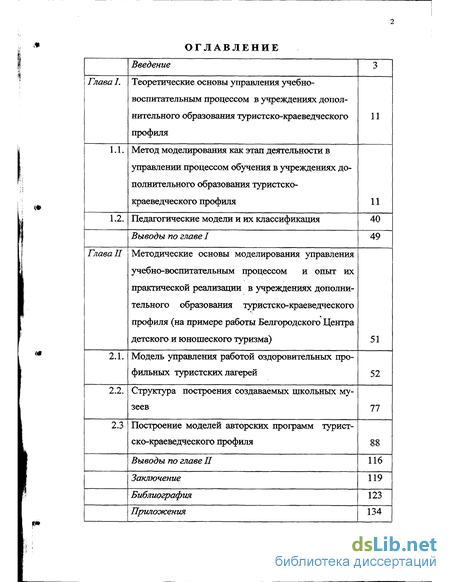 2

ОГЛАВЛЕНИЕ

| | | |
|---|---|---|
| | Введение | 3 |
| Глава I. | Теоретические основы управления учебно-воспитательным процессом в учреждениях дополнительного образования туристско-краеведческого профиля | 11 |
| 1.1. | Метод моделирования как этап деятельности в управлении процессом обучения в учреждениях дополнительного образования туристско-краеведческого профиля | 11 |
| 1.2. | Педагогические модели и их классификация | 40 |
| | Выводы по главе I | 49 |
| Глава II | Методические основы моделирования управления учебно-воспитательным процессом и опыт их практической реализации в учреждениях дополнительного образования туристско-краеведческого профиля (на примере работы Белгородского Центра детского и юношеского туризма) | 51 |
| 2.1. | Модель управления работой оздоровительных профильных туристских лагерей | 52 |
| 2.2. | Структура построения создаваемых школьных музеев | 77 |
| 2.3 | Построение моделей авторских программ туристско-краеведческого профиля | 88 |
| | Выводы по главе II | 116 |
| | Заключение | 119 |
| | Библиография | 123 |
| | Приложения | 134 |

dsLib.net
библиотека диссертаций